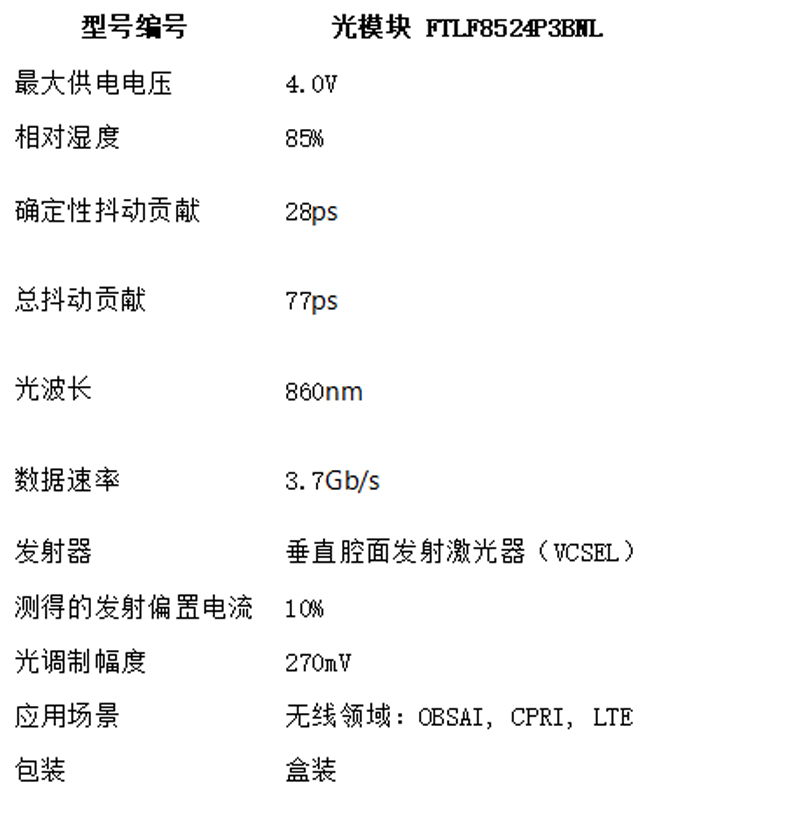 | 型号编号 | 光模块 FTLF8524P3BNL |
|---|---|
| 最大供电电压 | 4.0V |
| 相对湿度 | 85% |
| 确定性抖动贡献 | 28ps |
| 总抖动贡献 | 77ps |
| 光波长 | 860nm |
| 数据速率 | 3.7Gb/s |
| 发射器 | 垂直腔面发射激光器（VCSEL） |
| 测得的发射偏置电流 | 10% |
| 光调制幅度 | 270mV |
| 应用场景 | 无线领域：OBSAI, CPRI, LTE |
| 包装 | 盒装 |